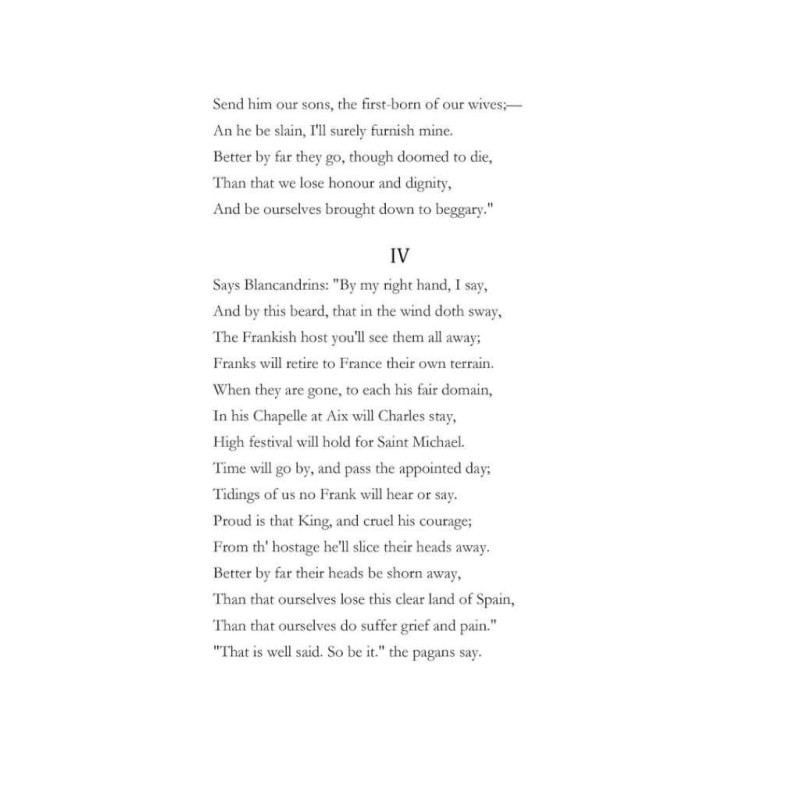 Send him our sons, the first-born of our wives;—
An he be slain, I'll surely furnish mine.
Better by far they go, though doomed to die,
Than that we lose honour and dignity,
And be ourselves brought down to beggary."

IV

Says Blancandrins: "By my right hand, I say,
And by this beard, that in the wind doth sway,
The Frankish host you'll see them all away;
Franks will retire to France their own terrain.
When they are gone, to each his fair domain,
In his Chapelle at Aix will Charles stay,
High festival will hold for Saint Michael.
Time will go by, and pass the appointed day;
Tidings of us no Frank will hear or say.
Proud is that King, and cruel his courage;
From th' hostage he'll slice their heads away.
Better by far their heads be shorn away,
Than that ourselves lose this clear land of Spain,
Than that ourselves do suffer grief and pain."
"That is well said. So be it." the pagans say.